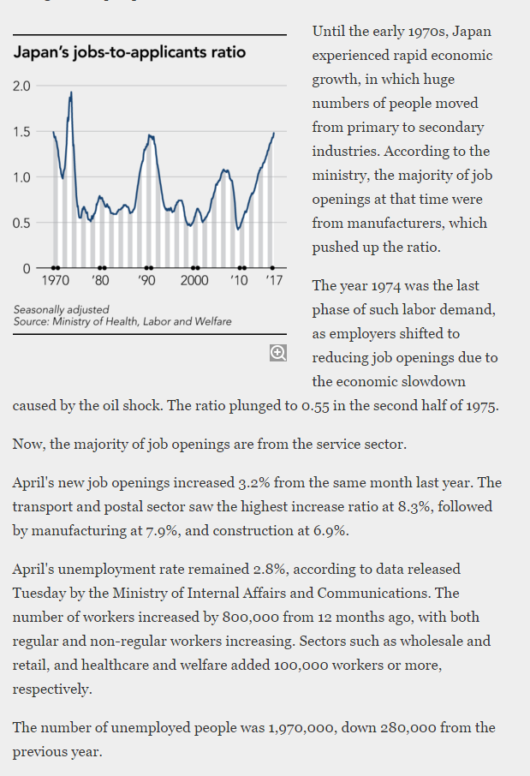 Japan's jobs-to-applicants ratio

2.0
1.5
1.0
0.5
0
1970 '80 '90 2000 '10 '17

Seasonally adjusted
Source: Ministry of Health, Labor and Welfare

Until the early 1970s, Japan experienced rapid economic growth, in which huge numbers of people moved from primary to secondary industries. According to the ministry, the majority of job openings at that time were from manufacturers, which pushed up the ratio.

The year 1974 was the last phase of such labor demand, as employers shifted to reducing job openings due to the economic slowdown caused by the oil shock. The ratio plunged to 0.55 in the second half of 1975.

Now, the majority of job openings are from the service sector.

April's new job openings increased 3.2% from the same month last year. The transport and postal sector saw the highest increase ratio at 8.3%, followed by manufacturing at 7.9%, and construction at 6.9%.

April's unemployment rate remained 2.8%, according to data released Tuesday by the Ministry of Internal Affairs and Communications. The number of workers increased by 800,000 from 12 months ago, with both regular and non-regular workers increasing. Sectors such as wholesale and retail, and healthcare and welfare added 100,000 workers or more, respectively.

The number of unemployed people was 1,970,000, down 280,000 from the previous year.